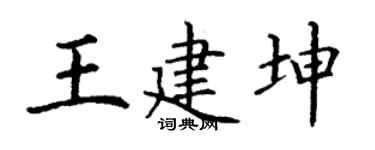 王建坤
词典网